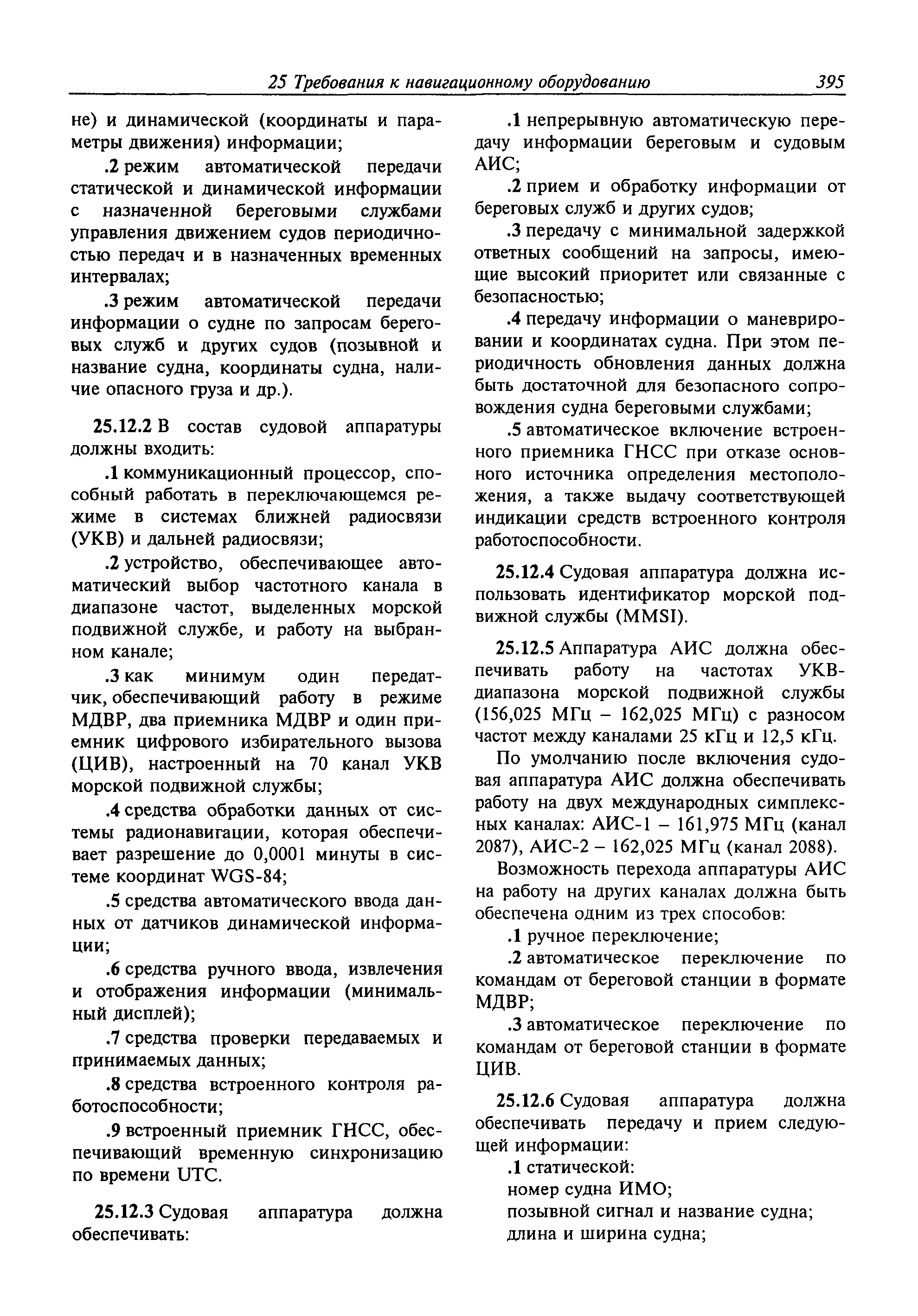 25 Требования к навигационному оборудованию 395

не) и динамической (координаты и параметры движения) информации;

.2 режим автоматической передачи статической и динамической информации с назначенной береговыми службами управления движением судов периодичностью передач и в назначенных временных интервалах;

.3 режим автоматической передачи информации о судне по запросам береговых служб и других судов (позывной и название судна, координаты судна, наличие опасного груза и др.).

25.12.2 В состав судовой аппаратуры должны входить:

.1 коммуникационный процессор, способный работать в переключающемся режиме в системах ближней радиосвязи (УКВ) и дальней радиосвязи;

.2 устройство, обеспечивающее автоматический выбор частотного канала в диапазоне частот, выделенных морской подвижной службе, и работу на выбранном канале;

.3 как минимум один передатчик, обеспечивающий работу в режиме МДВР, два приемника МДВР и один приемник цифрового избирательного вызова (ЦИВ), настроенный на 70 канал УКВ морской подвижной службы;

.4 средства обработки данных от системы радионавигации, которая обеспечивает разрешение до 0,0001 минуты в системе координат WGS-84;

.5 средства автоматического ввода данных от датчиков динамической информации;

.6 средства ручного ввода, извлечения и отображения информации (минимальный дисплей);

.7 средства проверки передаваемых и принимаемых данных;

.8 средства встроенного контроля работоспособности;

.9 встроенный приемник ГНСС, обеспечивающий временную синхронизацию по времени UTC.

25.12.3 Судовая аппаратура должна обеспечивать:

.1 непрерывную автоматическую передачу информации береговым и судовым АИС;

.2 прием и обработку информации от береговых служб и других судов;

.3 передачу с минимальной задержкой ответных сообщений на запросы, имеющие высокий приоритет или связанные с безопасностью;

.4 передачу информации о маневрировании и координатах судна. При этом периодичность обновления данных должна быть достаточной для безопасного сопровождения судна береговыми службами;

.5 автоматическое включение встроенного приемника ГНСС при отказе основного источника определения местоположения, а также выдачу соответствующей индикации средств встроенного контроля работоспособности.

25.12.4 Судовая аппаратура должна использовать идентификатор морской подвижной службы (MMSI).

25.12.5 Аппаратура АИС должна обеспечивать работу на частотах УКВ-диапазона морской подвижной службы (156,025 МГц – 162,025 МГц) с разносом частот между каналами 25 кГц и 12,5 кГц.

По умолчанию после включения судовая аппаратура АИС должна обеспечивать работу на двух международных симплексных каналах: АИС-1 – 161,975 МГц (канал 2087), АИС-2 – 162,025 МГц (канал 2088).

Возможность перехода аппаратуры АИС на работу на других каналах должна быть обеспечена одним из трех способов:

.1 ручное переключение;

.2 автоматическое переключение по командам от береговой станции в формате МДВР;

.3 автоматическое переключение по командам от береговой станции в формате ЦИВ.

25.12.6 Судовая аппаратура должна обеспечивать передачу и прием следующей информации:

.1 статической:
номер судна ИМО;
позывной сигнал и название судна;
длина и ширина судна;